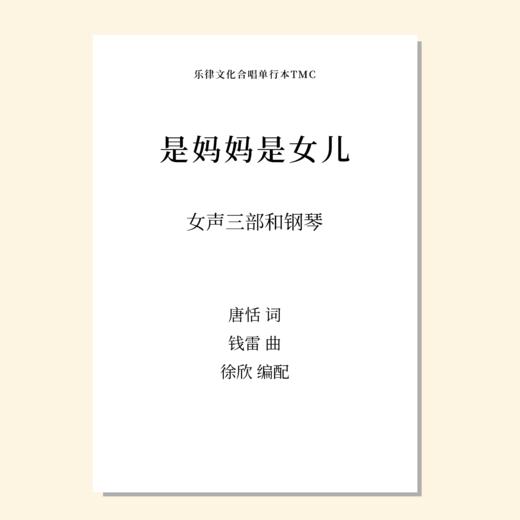 乐律文化合唱单行本TMC

是妈妈是女儿

女声三部和钢琴

唐恬 词
钱雷 曲
徐欣 编配